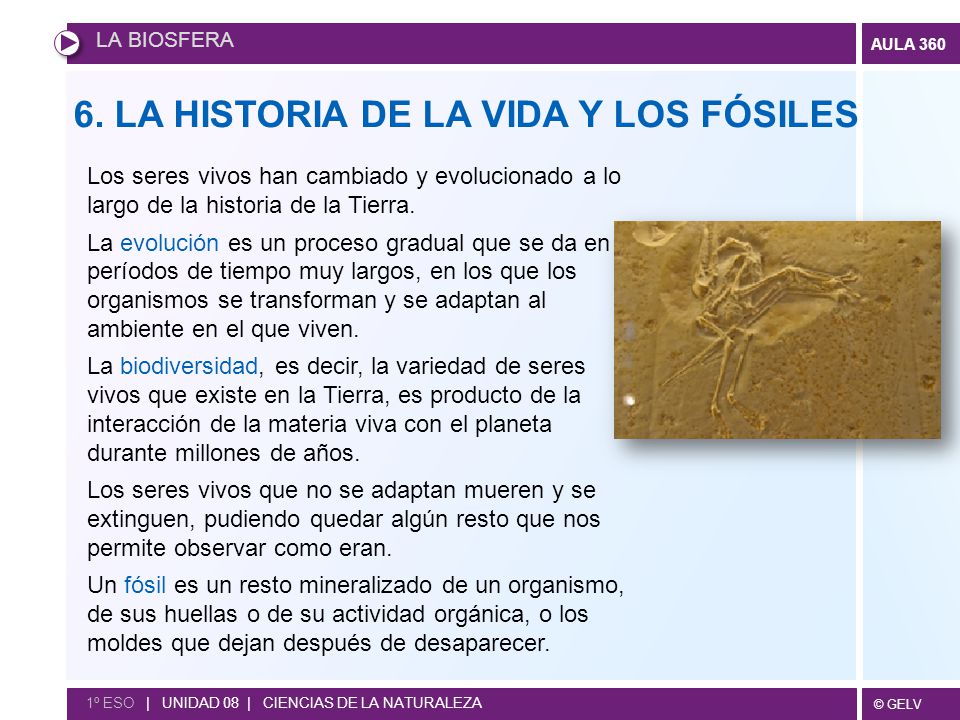 LA BIOSFERA

AULA 360

6. LA HISTORIA DE LA VIDA Y LOS FÓSILES

Los seres vivos han cambiado y evolucionado a lo largo de la historia de la Tierra.

La evolución es un proceso gradual que se da en períodos de tiempo muy largos, en los que los organismos se transforman y se adaptan al ambiente en el que viven.

La biodiversidad, es decir, la variedad de seres vivos que existe en la Tierra, es producto de la interacción de la materia viva con el planeta durante millones de años.

Los seres vivos que no se adaptan mueren y se extinguen, pudiendo quedar algún resto que nos permite observar como eran.

Un fósil es un resto mineralizado de un organismo, de sus huellas o de su actividad orgánica, o los moldes que dejan después de desaparecer.

1º ESO | UNIDAD 08 | CIENCIAS DE LA NATURALEZA

© GELV